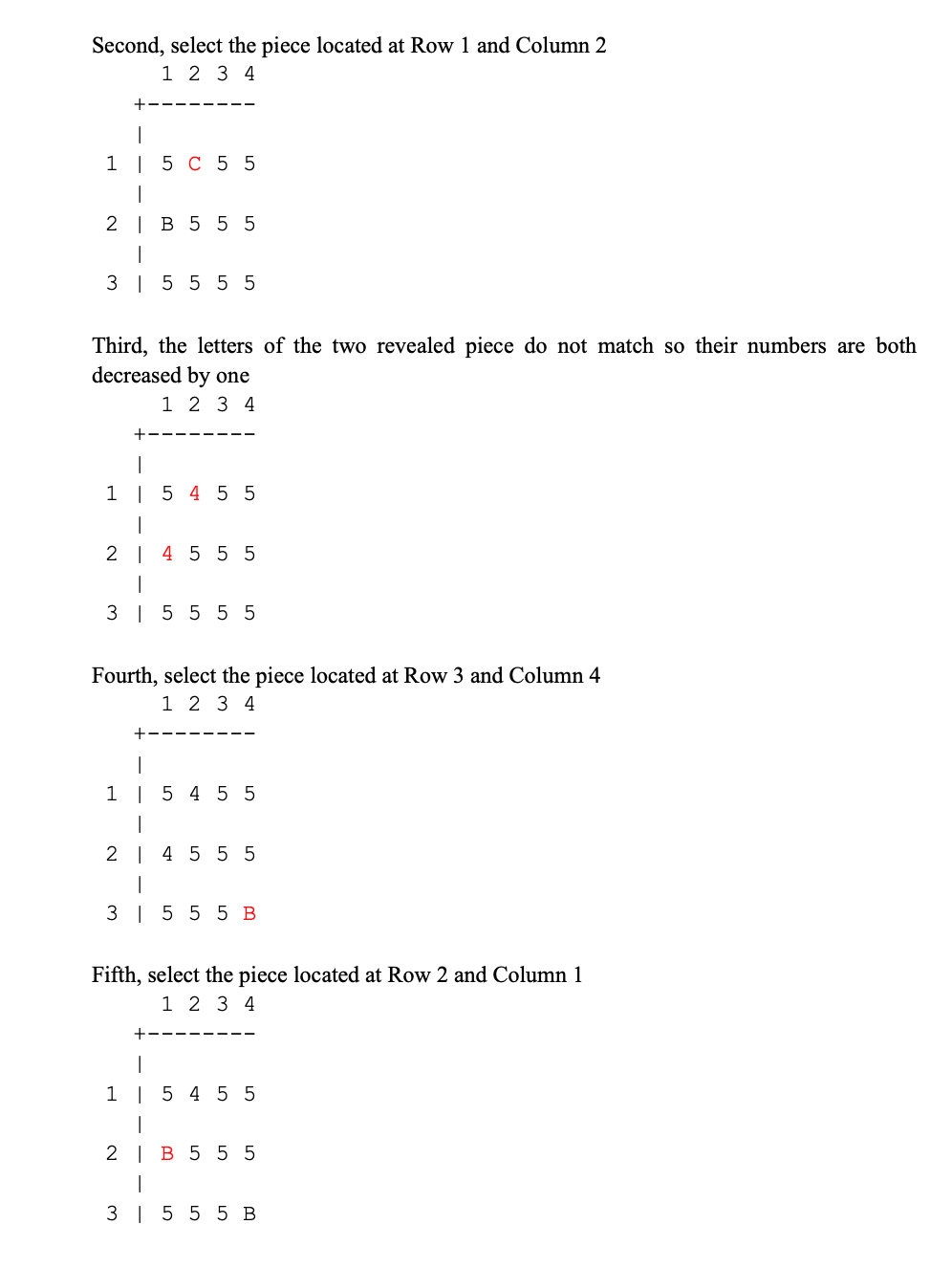 Second, select the piece located at Row 1 and Column 2

1 2 3 4
+--------
|
1 | 5 C 5 5
|
2 | B 5 5 5
|
3 | 5 5 5 5

Third, the letters of the two revealed piece do not match so their numbers are both decreased by one

1 2 3 4
+--------
|
1 | 5 4 5 5
|
2 | 4 5 5 5
|
3 | 5 5 5 5

Fourth, select the piece located at Row 3 and Column 4

1 2 3 4
+--------
|
1 | 5 4 5 5
|
2 | 4 5 5 5
|
3 | 5 5 5 B

Fifth, select the piece located at Row 2 and Column 1

1 2 3 4
+--------
|
1 | 5 4 5 5
|
2 | B 5 5 5
|
3 | 5 5 5 B